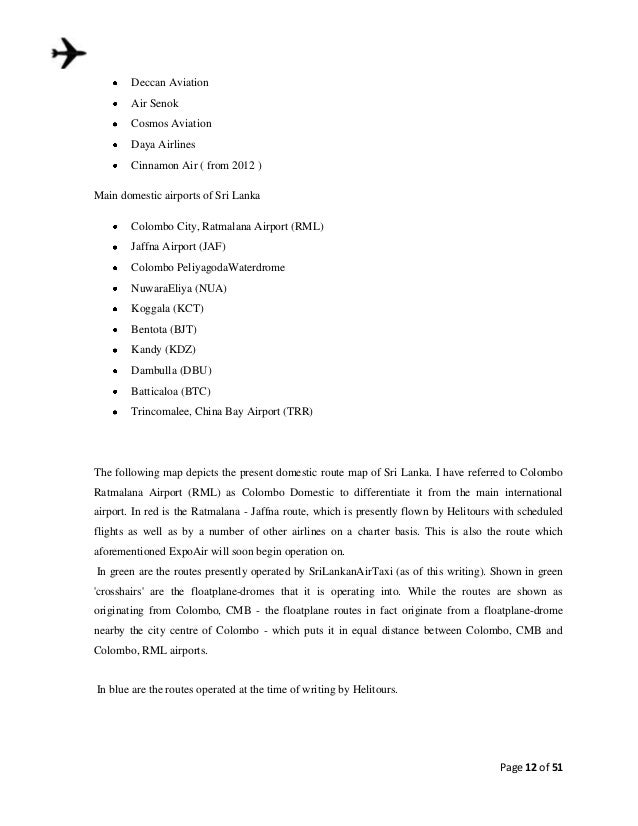 - Deccan Aviation
- Air Senok
- Cosmos Aviation
- Daya Airlines
- Cinnamon Air ( from 2012 )

Main domestic airports of Sri Lanka

- Colombo City, Ratmalana Airport (RML)
- Jaffna Airport (JAF)
- Colombo PeliyagodaWaterdrome
- NuwaraEliya (NUA)
- Koggala (KCT)
- Bentota (BJT)
- Kandy (KDZ)
- Dambulla (DBU)
- Batticaloa (BTC)
- Trincomalee, China Bay Airport (TRR)

The following map depicts the present domestic route map of Sri Lanka. I have referred to Colombo Ratmalana Airport (RML) as Colombo Domestic to differentiate it from the main international airport. In red is the Ratmalana - Jaffna route, which is presently flown by Helitours with scheduled flights as well as by a number of other airlines on a charter basis. This is also the route which aforementioned ExpoAir will soon begin operation on.

In green are the routes presently operated by SriLankanAirTaxi (as of this writing). Shown in green 'crosshairs' are the floatplane-dromes that it is operating into. While the routes are shown as originating from Colombo, CMB - the floatplane routes in fact originate from a floatplane-drome nearby the city centre of Colombo - which puts it in equal distance between Colombo, CMB and Colombo, RML airports.

In blue are the routes operated at the time of writing by Helitours.

Page 12 of 51